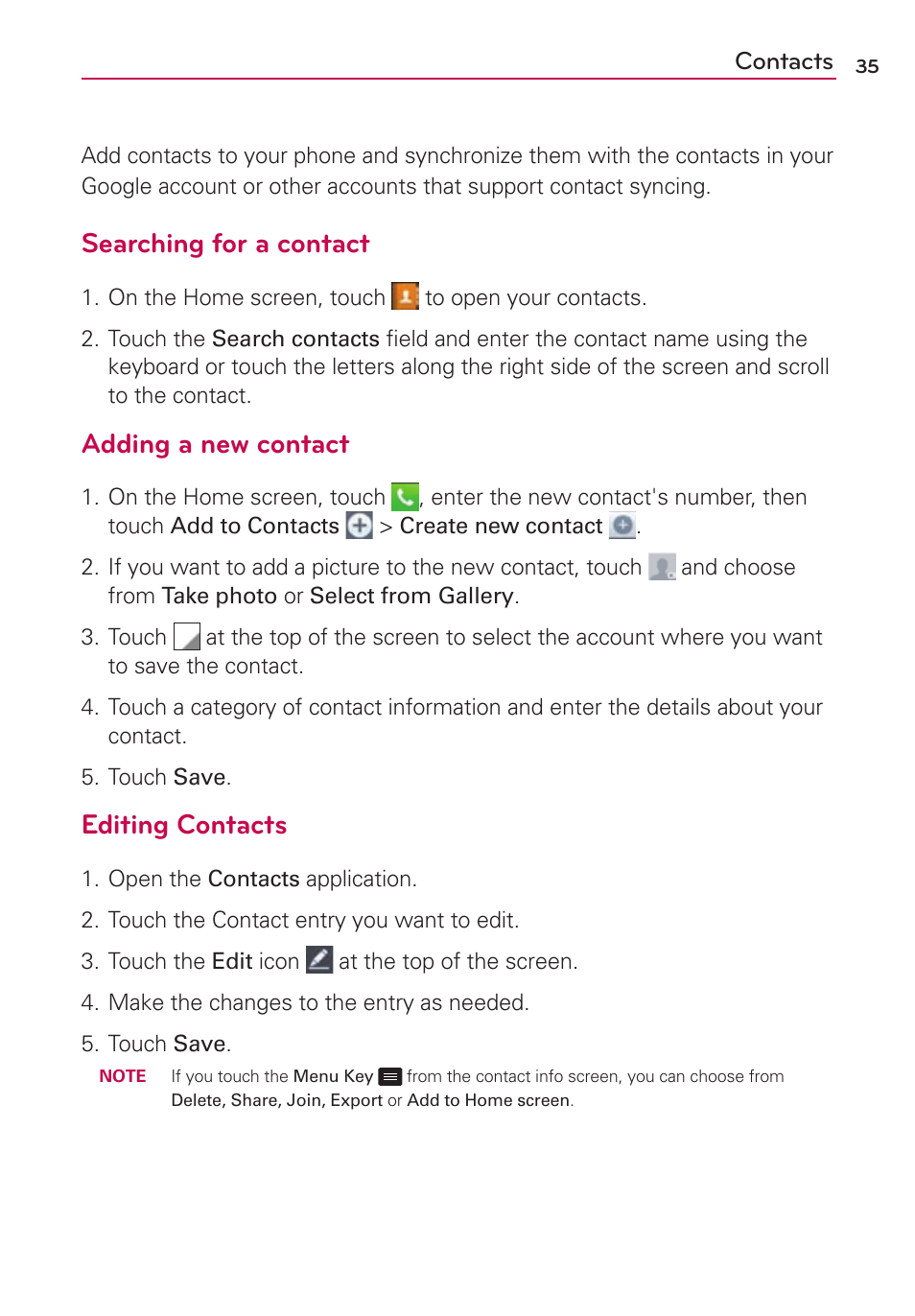 Contacts 35

Add contacts to your phone and synchronize them with the contacts in your Google account or other accounts that support contact syncing.

Searching for a contact

1. On the Home screen, touch to open your contacts.

2. Touch the Search contacts field and enter the contact name using the keyboard or touch the letters along the right side of the screen and scroll to the contact.

Adding a new contact

1. On the Home screen, touch , enter the new contact's number, then touch Add to Contacts > Create new contact .

2. If you want to add a picture to the new contact, touch and choose from Take photo or Select from Gallery.

3. Touch at the top of the screen to select the account where you want to save the contact.

4. Touch a category of contact information and enter the details about your contact.

5. Touch Save.

Editing Contacts

1. Open the Contacts application.

2. Touch the Contact entry you want to edit.

3. Touch the Edit icon at the top of the screen.

4. Make the changes to the entry as needed.

5. Touch Save.

NOTE If you touch the Menu Key from the contact info screen, you can choose from Delete, Share, Join, Export or Add to Home screen.